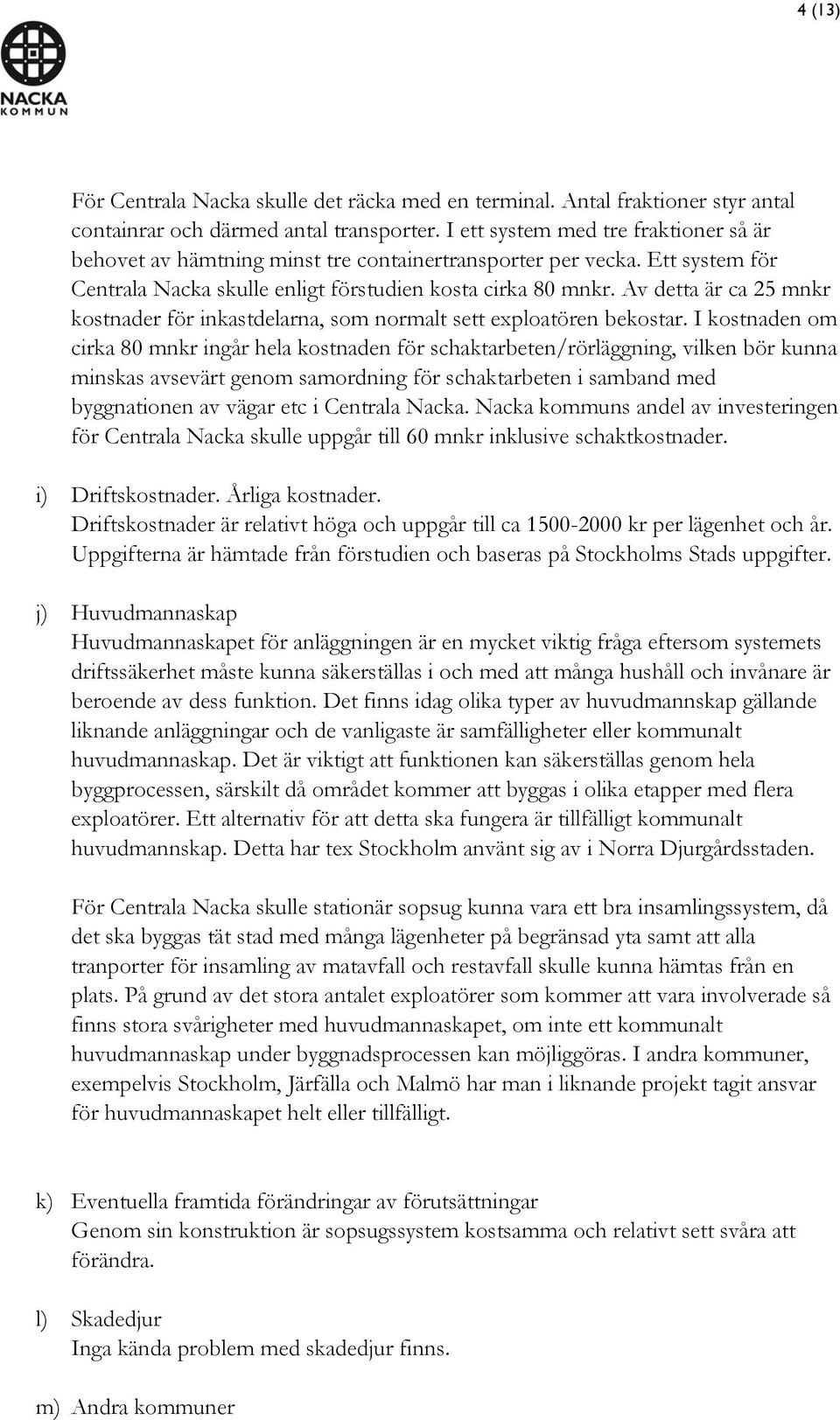 4 (13)

NACKA KOMMUN

För Centrala Nacka skulle det räcka med en terminal. Antal fraktioner styr antal containrar och därmed antal transporter. I ett system med tre fraktioner så är behovet av hämtning minst tre containertransporter per vecka. Ett system för Centrala Nacka skulle enligt förstudien kosta cirka 80 mnkr. Av detta är ca 25 mnkr kostnader för inkastdelarna, som normalt sett exploatören bekostar. I kostnaden om cirka 80 mnkr ingår hela kostnaden för schaktarbeten/rörläggning, vilken bör kunna minskas avsevärt genom samordning för schaktarbeten i samband med byggnationen av vägar etc i Centrala Nacka. Nacka kommuns andel av investeringen för Centrala Nacka skulle uppgår till 60 mnkr inklusive schaktkostnader.

i) Driftskostnader. Årliga kostnader.
Driftskostnader är relativt höga och uppgår till ca 1500-2000 kr per lägenhet och år. Uppgifterna är hämtade från förstudien och baseras på Stockholms Stads uppgifter.

j) Huvudmannaskap
Huvudmannaskapet för anläggningen är en mycket viktig fråga eftersom systemets driftssäkerhet måste kunna säkerställas i och med att många hushåll och invånare är beroende av dess funktion. Det finns idag olika typer av huvudmannskap gällande liknande anläggningar och de vanligaste är samfälligheter eller kommunalt huvudmannaskap. Det är viktigt att funktionen kan säkerställas genom hela byggprocessen, särskilt då området kommer att byggas i olika etapper med flera exploatörer. Ett alternativ för att detta ska fungera är tillfälligt kommunalt huvudmannskap. Detta har tex Stockholm använt sig av i Norra Djurgårdsstaden.

För Centrala Nacka skulle stationär sopsug kunna vara ett bra insamlingssystem, då det ska byggas tät stad med många lägenheter på begränsad yta samt att alla tranporter för insamling av matavfall och restavfall skulle kunna hämtas från en plats. På grund av det stora antalet exploatörer som kommer att vara involverade så finns stora svårigheter med huvudmannaskapet, om inte ett kommunalt huvudmannaskap under byggnadsprocessen kan möjliggöras. I andra kommuner, exempelvis Stockholm, Järfälla och Malmö har man i liknande projekt tagit ansvar för huvudmannaskapet helt eller tillfälligt.

k) Eventuella framtida förändringar av förutsättningar
Genom sin konstruktion är sopsugssystem kostsamma och relativt sett svåra att förändra.

l) Skadedjur
Inga kända problem med skadedjur finns.

m) Andra kommuner